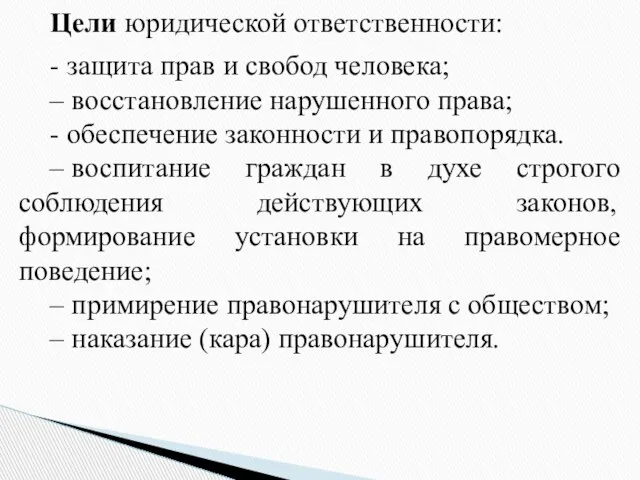 Цели юридической ответственности:

- защита прав и свобод человека;
– восстановление нарушенного права;
- обеспечение законности и правопорядка.
– воспитание граждан в духе строгого соблюдения действующих законов, формирование установки на правомерное поведение;
– примирение правонарушителя с обществом;
– наказание (кара) правонарушителя.